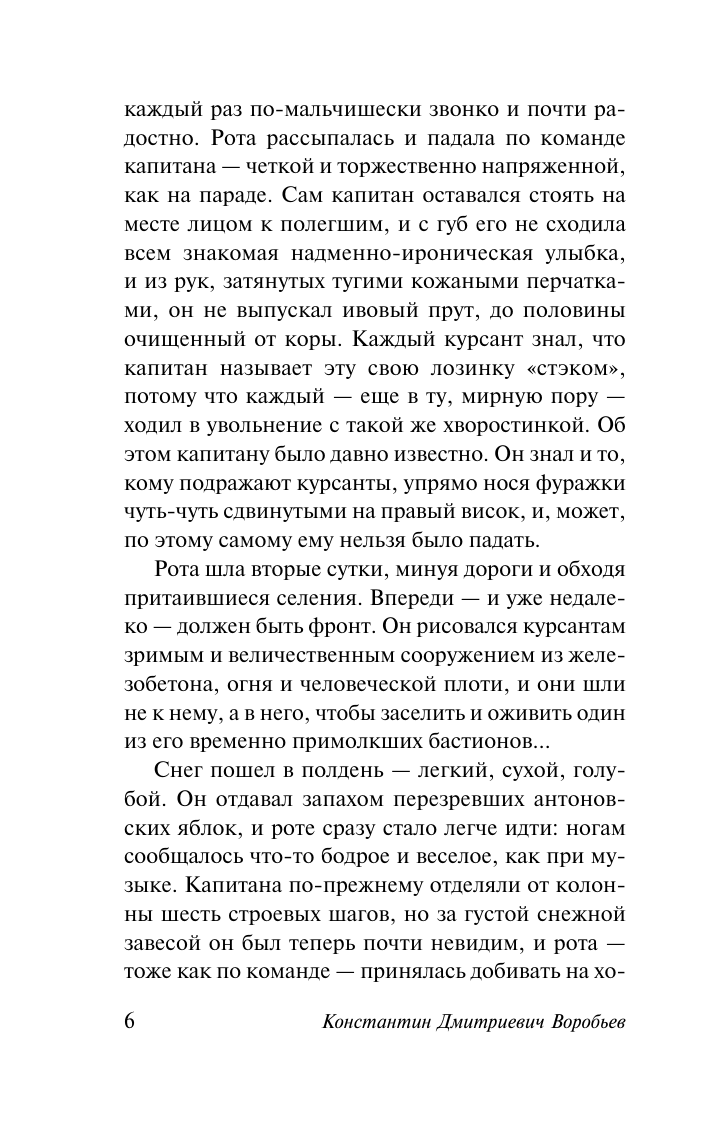 каждый раз по-мальчишески звонко и почти радостно. Рота рассыпалась и падала по команде капитана — четкой и торжественно напряженной, как на параде. Сам капитан оставался стоять на месте лицом к полегшим, и с губ его не сходила всем знакомая надменно-ироническая улыбка, и из рук, затянутых тугими кожаными перчатками, он не выпускал ивовый прут, до половины очищенный от коры. Каждый курсант знал, что капитан называет эту свою лозинку «стэком», потому что каждый — еще в ту, мирную пору — ходил в увольнение с такой же хворостинкой. Об этом капитану было давно известно. Он знал и то, кому подражают курсанты, упрямо нося фуражки чуть-чуть сдвинутыми на правый висок, и, может, по этому самому ему нельзя было падать.

Рота шла вторые сутки, минуя дороги и обходя притаившиеся селения. Впереди — и уже недалеко — должен быть фронт. Он рисовался курсантам зримым и величественным сооружением из железобетона, огня и человеческой плоти, и они шли не к нему, а в него, чтобы заселить и оживить один из его временно примолкших бастионов...

Снег пошел в полдень — легкий, сухой, голубой. Он отдавал запахом перезревших антоновских яблок, и роте сразу стало легче идти: ногам сообщалось что-то бодрое и веселое, как при музыке. Капитана по-прежнему отделяли от колонны шесть строевых шагов, но за густой снежной завесой он был теперь почти невидим, и рота — тоже как по команде — принялась добивать на хо-

6 Константин Дмитриевич Воробьев